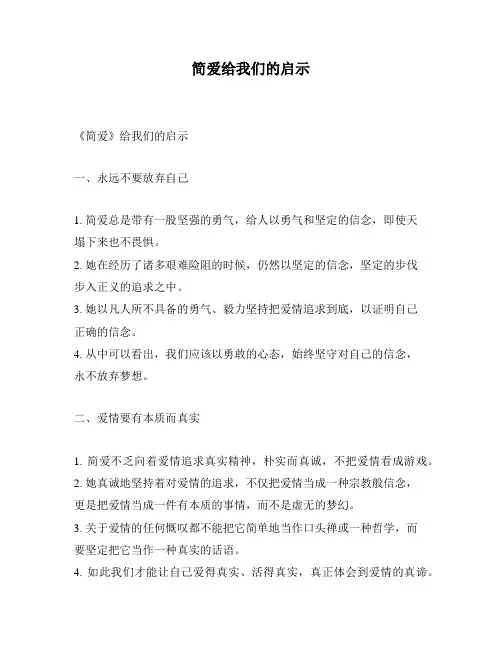 简爱给我们的启示

《简爱》给我们的启示

一、永远不要放弃自己

1. 简爱总是带有一股坚强的勇气，给人以勇气和坚定的信念，即使天塌下来也不畏惧。
2. 她在经历了诸多艰难险阻的时候，仍然以坚定的信念，坚定的步伐步入正义的追求之中。
3. 她以凡人所不具备的勇气、毅力坚持把爱情追求到底，以证明自己正确的信念。
4. 从中可以看出，我们应该以勇敢的心态，始终坚守对自己的信念，永不放弃梦想。

二、爱情要有本质而真实

1. 简爱不乏向着爱情追求真实精神，朴实而真诚，不把爱情看成游戏。
2. 她真诚地坚持着对爱情的追求，不仅把爱情当成一种宗教般信念，更是把爱情当成一件有本质的事情，而不是虚无的梦幻。
3. 关于爱情的任何慨叹都不能把它简单地当作口头禅或一种哲学，而要坚定把它当作一种真实的话语。
4. 如此我们才能让自己爱得真实、活得真实，真正体会到爱情的真谛。